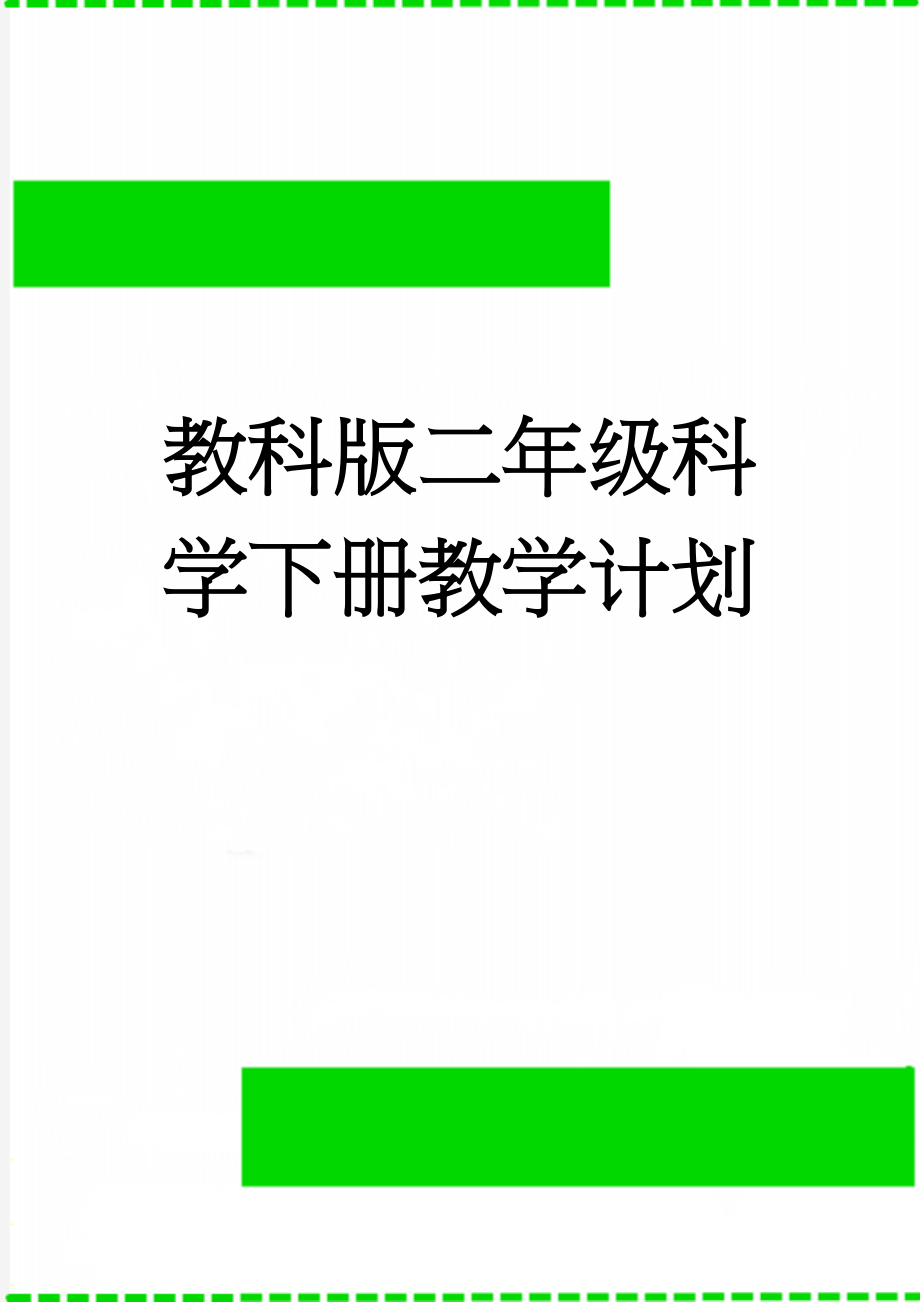 教科版二年级科学下册教学计划